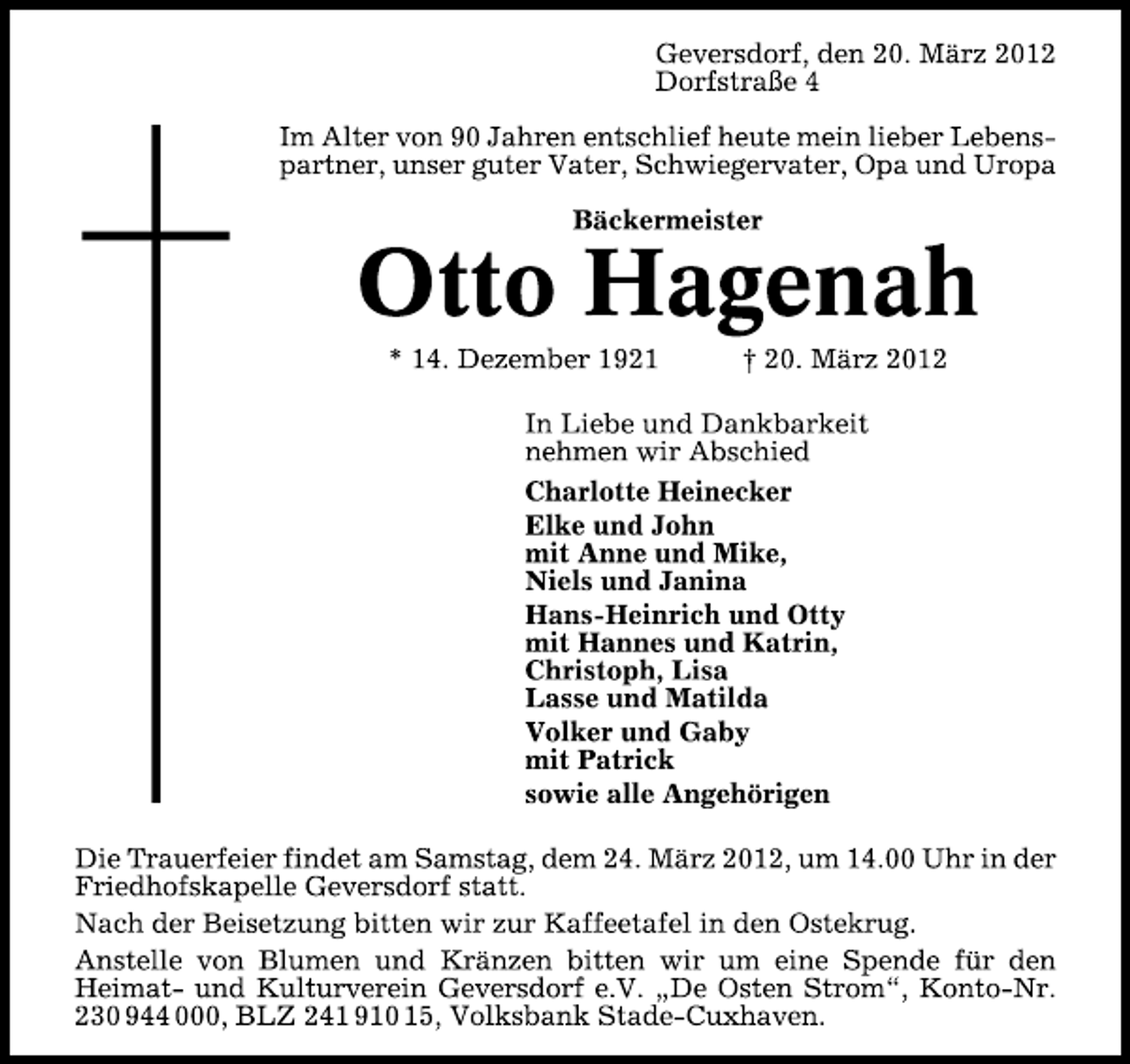 Geversdorf, den 20. März 2012
Dorfstraße 4

Im Alter von 90 Jahren entschlief heute mein lieber Lebenspartner, unser guter Vater, Schwiegervater, Opa und Uropa

Bäckermeister

Otto Hagenah

* 14. Dezember 1921 † 20. März 2012

In Liebe und Dankbarkeit
nehmen wir Abschied

Charlotte Heinecker

Elke und John
mit Anne und Mike,
Niels und Janina

Hans-Heinrich und Otty
mit Hannes und Katrin,
Christoph, Lisa
Lasse und Matilda

Volker und Gaby
mit Patrick

sowie alle Angehörigen

Die Trauerfeier findet am Samstag, dem 24. März 2012, um 14.00 Uhr in der Friedhofskapelle Geversdorf statt.

Nach der Beisetzung bitten wir zur Kaffeetafel in den Ostekrug.

Anstelle von Blumen und Kränzen bitten wir um eine Spende für den Heimat- und Kulturverein Geversdorf e.V. „De Osten Strom“, Konto-Nr. 230 944 000, BLZ 241 910 15, Volksbank Stade-Cuxhaven.